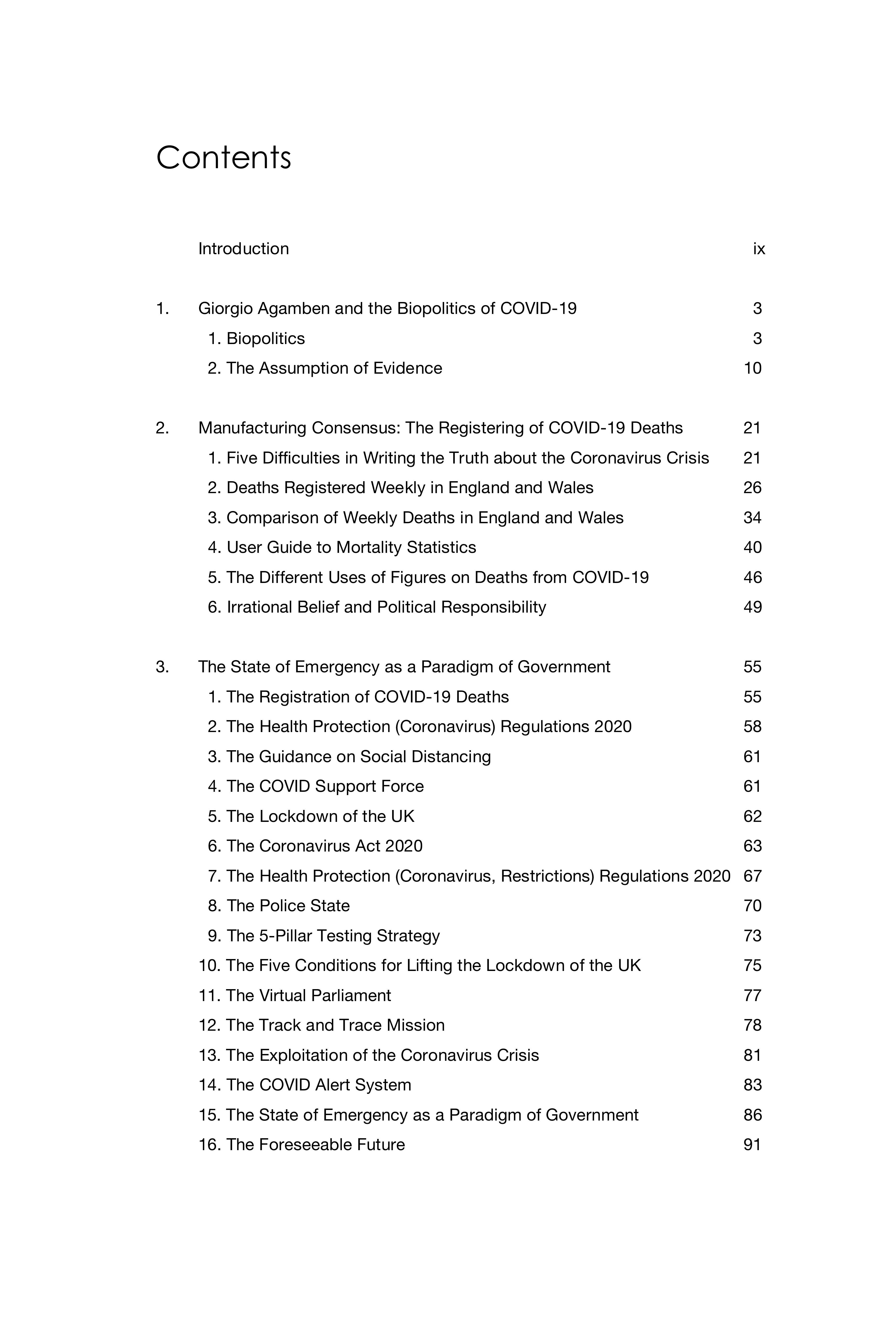 Contents

Introduction ix

1. Giorgio Agamben and the Biopolitics of COVID-19 3
1. Biopolitics 3
2. The Assumption of Evidence 10

2. Manufacturing Consensus: The Registering of COVID-19 Deaths 21
1. Five Difficulties in Writing the Truth about the Coronavirus Crisis 21
2. Deaths Registered Weekly in England and Wales 26
3. Comparison of Weekly Deaths in England and Wales 34
4. User Guide to Mortality Statistics 40
5. The Different Uses of Figures on Deaths from COVID-19 46
6. Irrational Belief and Political Responsibility 49

3. The State of Emergency as a Paradigm of Government 55
1. The Registration of COVID-19 Deaths 55
2. The Health Protection (Coronavirus) Regulations 2020 58
3. The Guidance on Social Distancing 61
4. The COVID Support Force 61
5. The Lockdown of the UK 62
6. The Coronavirus Act 2020 63
7. The Health Protection (Coronavirus, Restrictions) Regulations 2020 67
8. The Police State 70
9. The 5-Pillar Testing Strategy 73
10. The Five Conditions for Lifting the Lockdown of the UK 75
11. The Virtual Parliament 77
12. The Track and Trace Mission 78
13. The Exploitation of the Coronavirus Crisis 81
14. The COVID Alert System 83
15. The State of Emergency as a Paradigm of Government 86
16. The Foreseeable Future 91